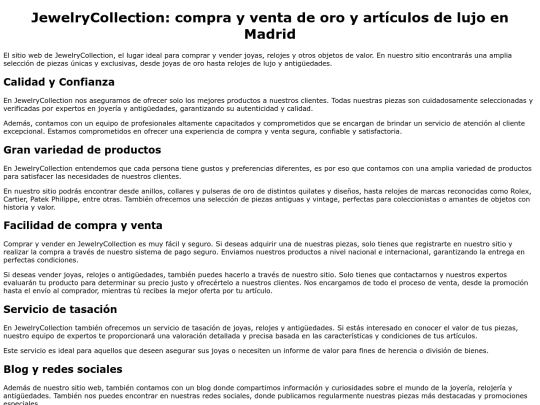 JewelryCollection: compra y venta de oro y artículos de lujo en Madrid

El sitio web de JewelryCollection, el lugar ideal para comprar y vender joyas, relojes y otros objetos de valor. En nuestro sitio encontrarás una amplia selección de piezas únicas y exclusivas, desde joyas de oro hasta relojes de lujo y antigüedades.

Calidad y Confianza

En JewelryCollection nos aseguramos de ofrecer solo los mejores productos a nuestros clientes. Todas nuestras piezas son cuidadosamente seleccionadas y verificadas por expertos en joyería y antigüedades, garantizando su autenticidad y calidad.

Además, contamos con un equipo de profesionales altamente capacitados y comprometidos que se encargan de brindar un servicio de atención al cliente excepcional. Estamos comprometidos en ofrecer una experiencia de compra y venta segura, confiable y satisfactoria.

Gran variedad de productos

En JewelryCollection entendemos que cada persona tiene gustos y preferencias diferentes, es por eso que contamos con una amplia variedad de productos para satisfacer las necesidades de nuestros clientes.

En nuestro sitio podrás encontrar desde anillos, collares y pulseras de oro de distintos quilates y diseños, hasta relojes de marcas reconocidas como Rolex, Cartier, Patek Philippe, entre otras. También ofrecemos una selección de piezas antiguas y vintage, perfectas para coleccionistas o amantes de objetos con historia y valor.

Facilidad de compra y venta

Comprar y vender en JewelryCollection es muy fácil y seguro. Si deseas adquirir una de nuestras piezas, solo tienes que registrarte en nuestro sitio y realizar la compra a través de nuestro sistema de pago seguro. Enviamos nuestros productos a nivel nacional e internacional, garantizando la entrega en perfectas condiciones.

Si deseas vender joyas, relojes o antigüedades, también puedes hacerlo a través de nuestro sitio. Solo tienes que contactarnos y nuestros expertos evaluarán tu producto para determinar su precio justo y ofrecértelo a nuestros clientes. Nos encargamos de todo el proceso de venta, desde la promoción hasta el envío al comprador, mientras tú recibes la mejor oferta por tu artículo.

Servicio de tasación

En JewelryCollection también ofrecemos un servicio de tasación de joyas, relojes y antigüedades. Si estás interesado en conocer el valor de tus piezas, nuestro equipo de expertos te proporcionará una valoración detallada y precisa basada en las características y condiciones de tus artículos.

Este servicio es ideal para aquellos que deseen asegurar sus joyas o necesiten un informe de valor para fines de herencia o división de bienes.

Blog y redes sociales

Además de nuestro sitio web, también contamos con un blog donde compartimos información y curiosidades sobre el mundo de la joyería, relojería y antigüedades. También nos puedes encontrar en nuestras redes sociales, donde publicamos regularmente nuestras piezas más destacadas y promociones especiales.